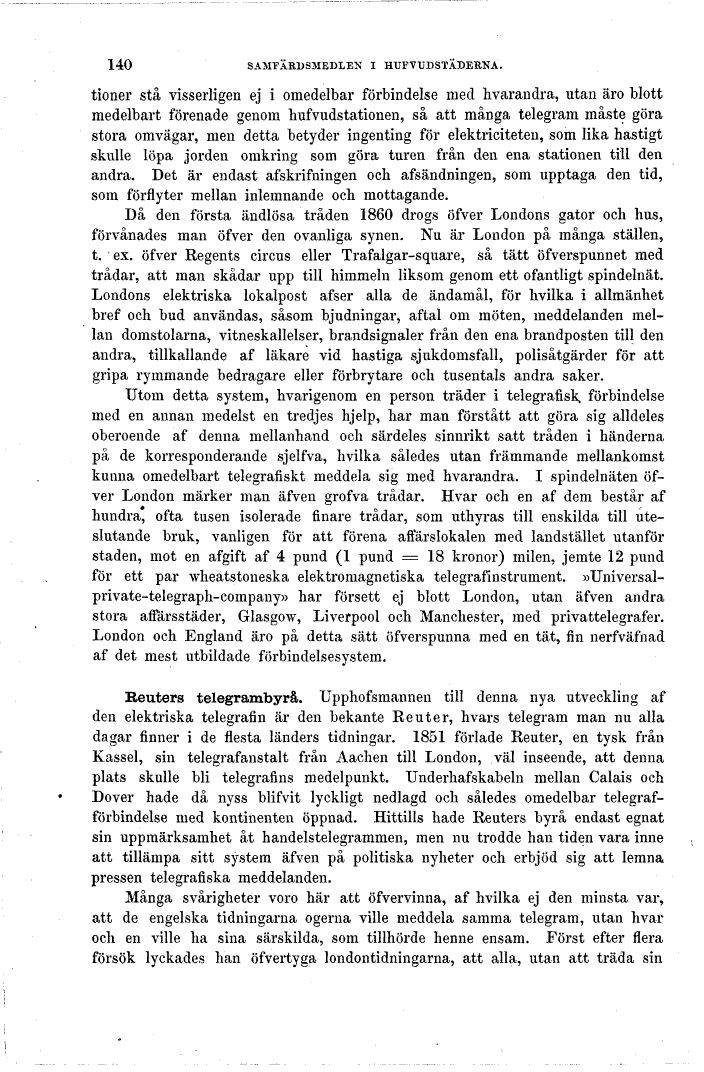 140 SAMFÄRDSMEDLEN I HUFVUDSTÄDERNA.

tioner stå visserligen ej i omedelbar förbindelse med hvarandra, utan äro blott medelbart förenade genom hufvudstationen, så att många telegram måste göra stora omvägar, men detta betyder ingenting för elektriciteten, som lika hastigt skulle löpa jorden omkring som göra turen från den ena stationen till den andra. Det är endast afskrifningen och afsändningen, som upptaga den tid, som förflyter mellan inlemnande och mottagande.

Då den första ändlösa tråden 1860 drogs öfver Londons gator och hus, förvånades man öfver den ovanliga synen. Nu är London på många ställen, t. ex. öfver Regents circus eller Trafalgar-square, så tätt öfverspunnet med trådar, att man skådar upp till himmeln liksom genom ett ofantligt spindelnät. Londons elektriska lokalpost afser alla de ändamål, för hvilka i allmänhet bref och bud användas, såsom bjudningar, aftal om möten, meddelanden mellan domstolarna, vitneskallelser, brandsignaler från den ena brandposten till den andra, tillkallande af läkare vid hastiga sjukdomsfall, polisåtgärder för att gripa rymmande bedragare eller förbrytare och tusentals andra saker.

Utom detta system, hvarigenom en person träder i telegrafisk förbindelse med en annan medelst en tredjes hjelp, har man förstått att göra sig alldeles oberoende af denna mellanhand och särdeles sinnrikt satt tråden i händerna på de korresponderande sjelfva, hvilka således utan främmande mellankomst kunna omedelbart telegrafiskt meddela sig med hvarandra. I spindelnäten öfver London märker man äfven grofva trådar. Hvar och en af dem består af hundra, ofta tusen isolerade finare trådar, som uthyras till enskilda till uteslutande bruk, vanligen för att förena affärslokalen med landstället utanför staden, mot en afgift af 4 pund (1 pund = 18 kronor) milen, jemte 12 pund för ett par wheatstoneska elektromagnetiska telegrafinstrument. »Universal-private-telegraph-company» har försett ej blott London, utan äfven andra stora affärsstäder, Glasgow, Liverpool och Manchester, med privattelegrafer. London och England äro på detta sätt öfverspunna med en tät, fin nerfväfnad af det mest utbildade förbindelsesystem.

Reuters telegrambyrå. Upphofsmannen till denna nya utveckling af den elektriska telegrafin är den bekante Reuter, hvars telegram man nu alla dagar finner i de flesta länders tidningar. 1851 förlade Reuter, en tysk från Kassel, sin telegrafanstalt från Aachen till London, väl inseende, att denna plats skulle bli telegrafins medelpunkt. Underhafskabeln mellan Calais och Dover hade då nyss blifvit lyckligt nedlagd och således omedelbar telegrafförbindelse med kontinenten öppnad. Hittills hade Reuters byrå endast egnat sin uppmärksamhet åt handelstelegrammen, men nu trodde han tiden vara inne att tillämpa sitt system äfven på politiska nyheter och erbjöd sig att lemna pressen telegrafiska meddelanden.

Många svårigheter voro här att öfvervinna, af hvilka ej den minsta var, att de engelska tidningarna ogerna ville meddela samma telegram, utan hvar och en ville ha sina särskilda, som tillhörde henne ensam. Först efter flera försök lyckades han öfvertyga londontidningarna, att alla, utan att träda sin